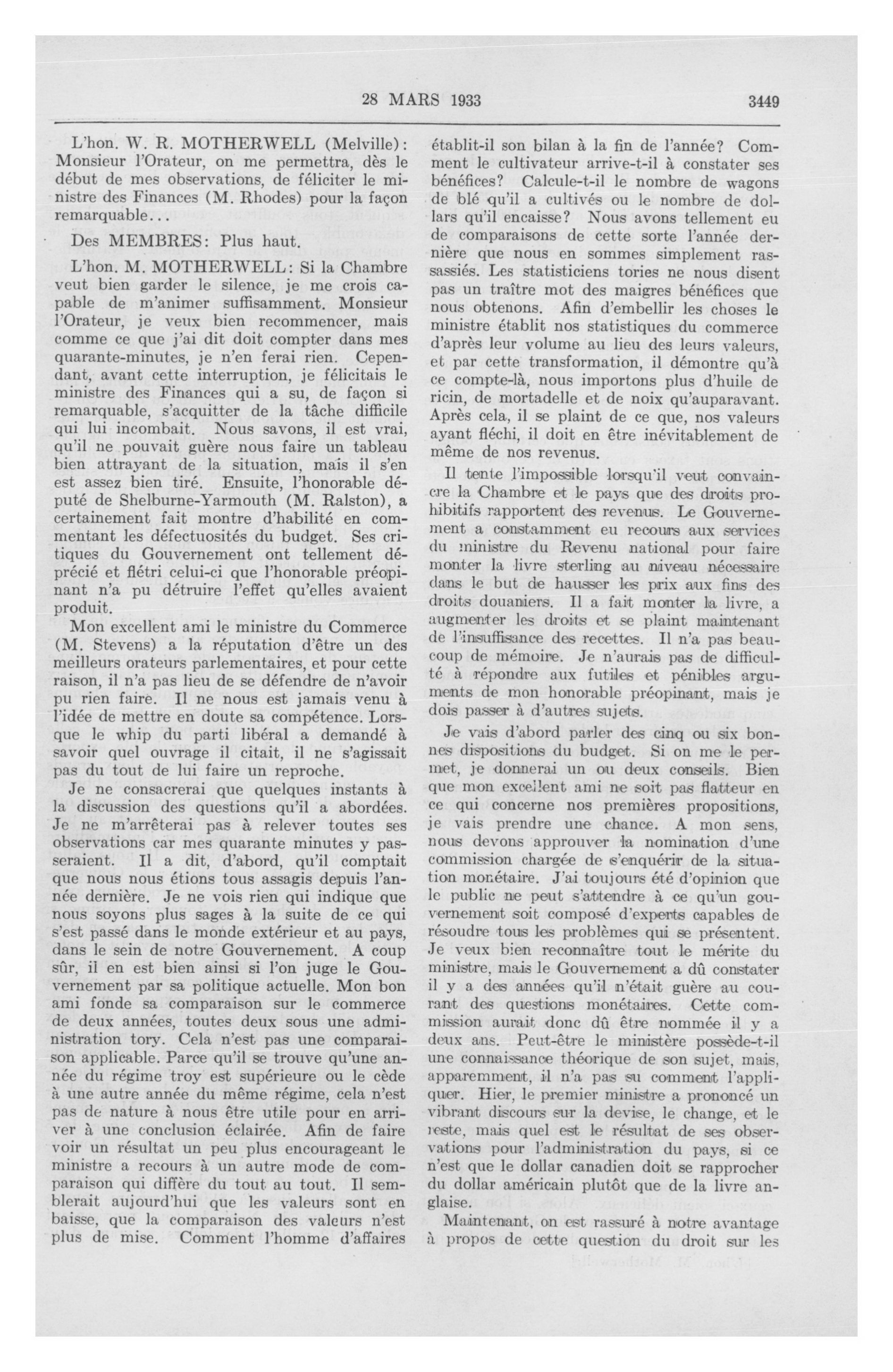 28 MARS 1933 3449

L'hon. W. R. MOTHERWELL (Melville): Monsieur l'Orateur, on me permettra, dès le début de mes observations, de féliciter le ministre des Finances (M. Rhodes) pour la façon remarquable...

Des MEMBRES: Plus haut.

L'hon. M. MOTHERWELL: Si la Chambre veut bien garder le silence, je me crois capable de m'animer suffisamment. Monsieur l'Orateur, je veux bien recommencer, mais comme ce que j'ai dit doit compter dans mes quarante-minutes, je n'en ferai rien. Cependant, avant cette interruption, je félicitais le ministre des Finances qui a su, de façon si remarquable, s'acquitter de la tâche difficile qui lui incombait. Nous savons, il est vrai, qu'il ne pouvait guère nous faire un tableau bien attrayant de la situation, mais il s'en est assez bien tiré. Ensuite, l'honorable député de Shelburne-Yarmouth (M. Ralston), a certainement fait montre d'habilité en commentant les défectuosités du budget. Ses critiques du Gouvernement ont tellement déprécié et flétri celui-ci que l'honorable préopinant n'a pu détruire l'effet qu'elles avaient produit.

Mon excellent ami le ministre du Commerce (M. Stevens) a la réputation d'être un des meilleurs orateurs parlementaires, et pour cette raison, il n'a pas lieu de se défendre de n'avoir pu rien faire. Il ne nous est jamais venu à l'idée de mettre en doute sa compétence. Lorsque le whip du parti libéral a demandé à savoir quel ouvrage il citait, il ne s'agissait pas du tout de lui faire un reproche.

Je ne consacrerai que quelques instants à la discussion des questions qu'il a abordées. Je ne m'arrêterai pas à relever toutes ses observations car mes quarante minutes y passeraient. Il a dit, d'abord, qu'il comptait que nous nous étions tous assagis depuis l'année dernière. Je ne vois rien qui indique que nous soyons plus sages à la suite de ce qui s'est passé dans le monde extérieur et au pays, dans le sein de notre Gouvernement. A coup sûr, il en est bien ainsi si l'on juge le Gouvernement par sa politique actuelle. Mon bon ami fonde sa comparaison sur le commerce de deux années, toutes deux sous une administration tory. Cela n'est pas une comparaison applicable. Parce qu'il se trouve qu'une année du régime troy est supérieure ou le cède à une autre année du même régime, cela n'est pas de nature à nous être utile pour en arriver à une conclusion éclairée. Afin de faire voir un résultat un peu plus encourageant le ministre a recours à un autre mode de comparaison qui diffère du tout au tout. Il semblerait aujourd'hui que les valeurs sont en baisse, que la comparaison des valeurs n'est plus de mise. Comment l'homme d'affaires établit-il son bilan à la fin de l'année? Comment le cultivateur arrive-t-il à constater ses bénéfices? Calcule-t-il le nombre de wagons de blé qu'il a cultivés ou le nombre de dollars qu'il encaisse? Nous avons tellement eu de comparaisons de cette sorte l'année dernière que nous en sommes simplement rassassiés. Les statisticiens tories ne nous disent pas un traître mot des maigres bénéfices que nous obtenons. Afin d'embellir les choses le ministre établit nos statistiques du commerce d'après leur volume au lieu des leurs valeurs, et par cette transformation, il démontre qu'à ce compte-là, nous importons plus d'huile de ricin, de mortadelle et de noix qu'auparavant. Après cela, il se plaint de ce que, nos valeurs ayant fléchi, il doit en être inévitablement de même de nos revenus.

Il tente l'impossible lorsqu'il veut convaincre la Chambre et le pays que des droits prohibitifs rapportent des revenus. Le Gouvernement a constamment eu recours aux services du ministre du Revenu national pour faire monter la livre sterling au niveau nécessaire dans le but de hausser les prix aux fins des droits douaniers. Il a fait monter la livre, a augmenter les droits et se plaint maintenant de l'insuffisance des recettes. Il n'a pas beaucoup de mémoire. Je n'aurais pas de difficulté à répondre aux futiles et pénibles arguments de mon honorable préopinant, mais je dois passer à d'autres sujets.

Je vais d'abord parler des cinq ou six bonnes dispositions du budget. Si on me le permet, je donnerai un ou deux conseils. Bien que mon excellent ami ne soit pas flatteur en ce qui concerne nos premières propositions, je vais prendre une chance. A mon sens, nous devons approuver la nomination d'une commission chargée de s'enquérir de la situation monétaire. J'ai toujours été d'opinion que le public ne peut s'attendre à ce qu'un gouvernement soit composé d'experts capables de résoudre tous les problèmes qui se présentent. Je veux bien reconnaître tout le mérite du ministre, mais le Gouvernement a dû constater il y a des années qu'il n'était guère au courant des questions monétaires. Cette commission aurait donc dû être nommée il y a deux ans. Peut-être le ministère possède-t-il une connaissance théorique de son sujet, mais, apparemment, il n'a pas su comment l'appliquer. Hier, le premier ministre a prononcé un vibrant discours sur la devise, le change, et le reste, mais quel est le résultat de ses observations pour l'administration du pays, si ce n'est que le dollar canadien doit se rapprocher du dollar américain plutôt que de la livre anglaise.

Maintenant, on est rassuré à notre avantage à propos de cette question du droit sur les